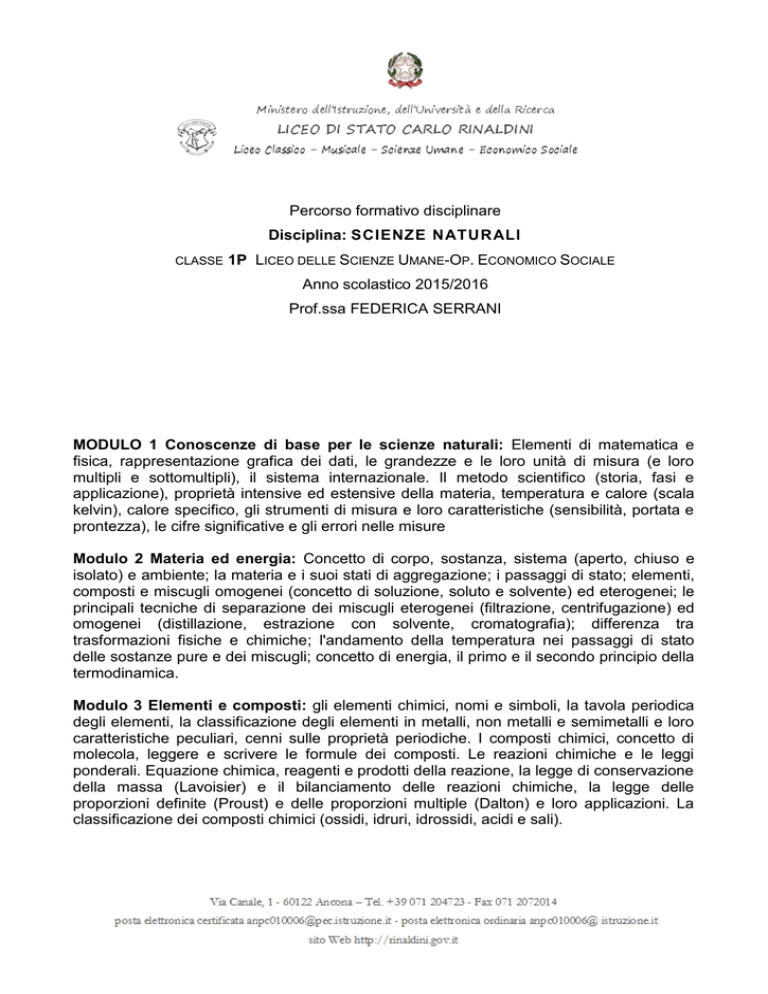 Ministero dell'Istruzione, dell'Università e della Ricerca
LICEO DI STATO CARLO RINALDINI
Liceo Classico – Musicale – Scienze Umane – Economico Sociale

Percorso formativo disciplinare
Disciplina: SCIENZE NATURALI
CLASSE 1P LICEO DELLE SCIENZE UMANE-OP. ECONOMICO SOCIALE
Anno scolastico 2015/2016
Prof.ssa FEDERICA SERRANI

MODULO 1 Conoscenze di base per le scienze naturali: Elementi di matematica e fisica, rappresentazione grafica dei dati, le grandezze e le loro unità di misura (e loro multipli e sottomultipli), il sistema internazionale. Il metodo scientifico (storia, fasi e applicazione), proprietà intensive ed estensive della materia, temperatura e calore (scala kelvin), calore specifico, gli strumenti di misura e loro caratteristiche (sensibilità, portata e prontezza), le cifre significative e gli errori nelle misure

Modulo 2 Materia ed energia: Concetto di corpo, sostanza, sistema (aperto, chiuso e isolato) e ambiente; la materia e i suoi stati di aggregazione; i passaggi di stato; elementi, composti e miscugli omogenei (concetto di soluzione, soluto e solvente) ed eterogenei; le principali tecniche di separazione dei miscugli eterogenei (filtrazione, centrifugazione) ed omogenei (distillazione, estrazione con solvente, cromatografia); differenza tra trasformazioni fisiche e chimiche; l'andamento della temperatura nei passaggi di stato delle sostanze pure e dei miscugli; concetto di energia, il primo e il secondo principio della termodinamica.

Modulo 3 Elementi e composti: gli elementi chimici, nomi e simboli, la tavola periodica degli elementi, la classificazione degli elementi in metalli, non metalli e semimetalli e loro caratteristiche peculiari, cenni sulle proprietà periodiche. I composti chimici, concetto di molecola, leggere e scrivere le formule dei composti. Le reazioni chimiche e le leggi ponderali. Equazione chimica, reagenti e prodotti della reazione, la legge di conservazione della massa (Lavoisier) e il bilanciamento delle reazioni chimiche, la legge delle proporzioni definite (Proust) e delle proporzioni multiple (Dalton) e loro applicazioni. La classificazione dei composti chimici (ossidi, idruri, idrossidi, acidi e sali).

Via Canale, 1 - 60122 Ancona – Tel. +39 071 204723 - Fax 071 2072014
posta elettronica certificata anpc010006@pec.istruzione.it - posta elettronica ordinaria anpc010006@ istruzione.it
sito Web http://rinaldini.gov.it